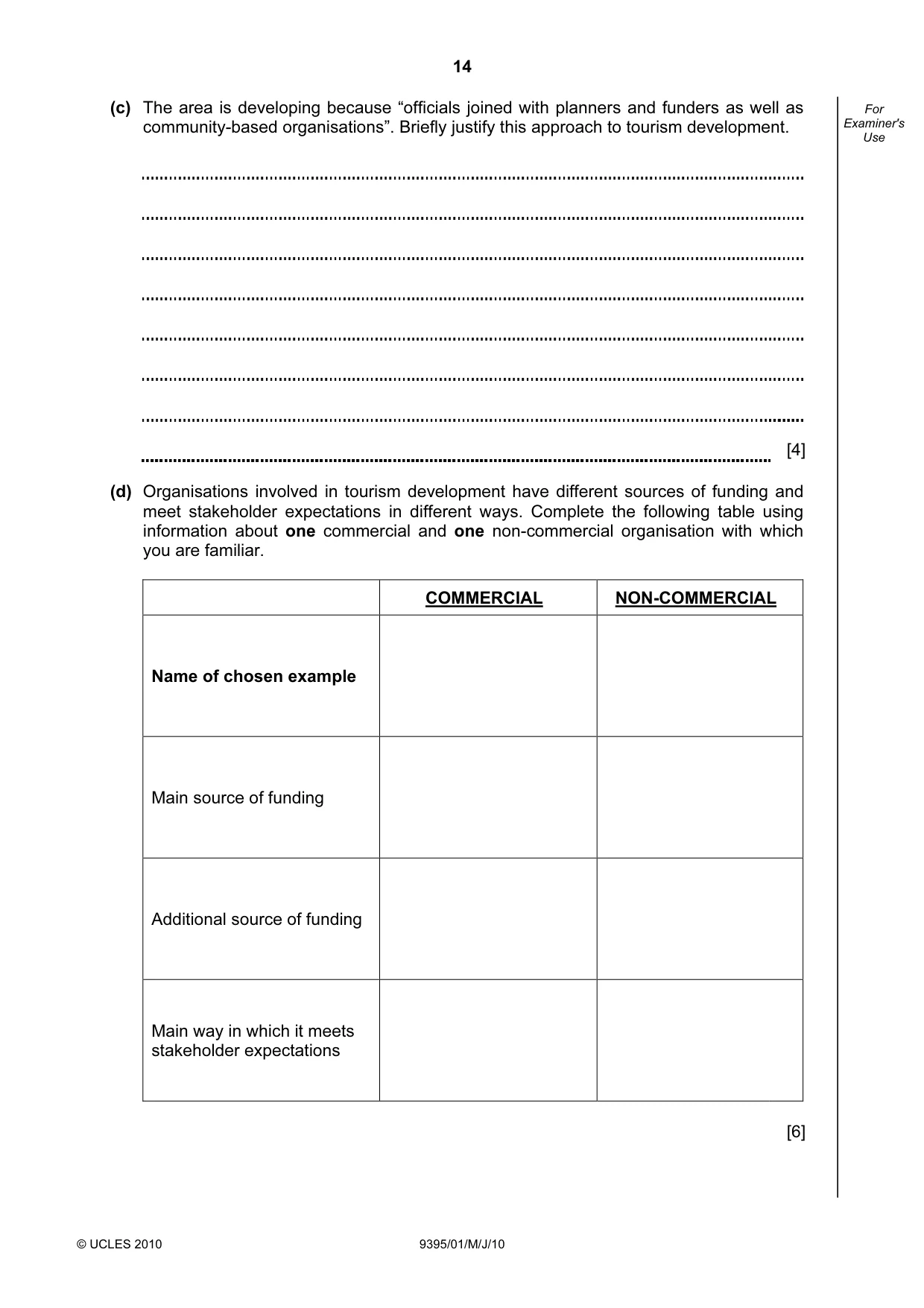 14

For Examiner's Use

(c) The area is developing because "officials joined with planners and funders as well as community-based organisations". Briefly justify this approach to tourism development.

____

____

____

____

____

____

____

____ [4]

(d) Organisations involved in tourism development have different sources of funding and meet stakeholder expectations in different ways. Complete the following table using information about one commercial and one non-commercial organisation with which you are familiar.

| | COMMERCIAL | NON-COMMERCIAL |
|---|---|---|
| Name of chosen example | | |
| Main source of funding | | |
| Additional source of funding | | |
| Main way in which it meets stakeholder expectations | | |

[6]

© UCLES 2010 9395/01/M/J/10